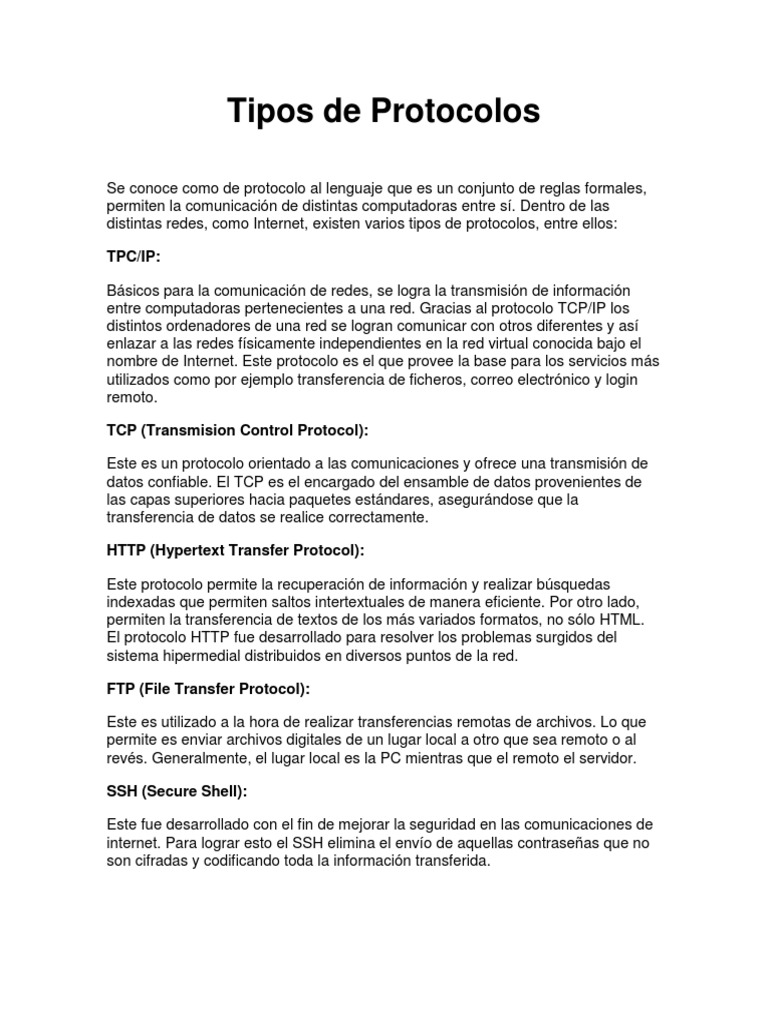 Tipos de Protocolos

Se conoce como de protocolo al lenguaje que es un conjunto de reglas formales, permiten la comunicación de distintas computadoras entre sí. Dentro de las distintas redes, como Internet, existen varios tipos de protocolos, entre ellos:

TPC/IP:

Básicos para la comunicación de redes, se logra la transmisión de información entre computadoras pertenecientes a una red. Gracias al protocolo TCP/IP los distintos ordenadores de una red se logran comunicar con otros diferentes y así enlazar a las redes físicamente independientes en la red virtual conocida bajo el nombre de Internet. Este protocolo es el que provee la base para los servicios más utilizados como por ejemplo transferencia de ficheros, correo electrónico y login remoto.

TCP (Transmision Control Protocol):

Este es un protocolo orientado a las comunicaciones y ofrece una transmisión de datos confiable. El TCP es el encargado del ensamble de datos provenientes de las capas superiores hacia paquetes estándares, asegurándose que la transferencia de datos se realice correctamente.

HTTP (Hypertext Transfer Protocol):

Este protocolo permite la recuperación de información y realizar búsquedas indexadas que permiten saltos intertextuales de manera eficiente. Por otro lado, permiten la transferencia de textos de los más variados formatos, no sólo HTML. El protocolo HTTP fue desarrollado para resolver los problemas surgidos del sistema hipermedial distribuidos en diversos puntos de la red.

FTP (File Transfer Protocol):

Este es utilizado a la hora de realizar transferencias remotas de archivos. Lo que permite es enviar archivos digitales de un lugar local a otro que sea remoto o al revés. Generalmente, el lugar local es la PC mientras que el remoto el servidor.

SSH (Secure Shell):

Este fue desarrollado con el fin de mejorar la seguridad en las comunicaciones de internet. Para lograr esto el SSH elimina el envío de aquellas contraseñas que no son cifradas y codificando toda la información transferida.